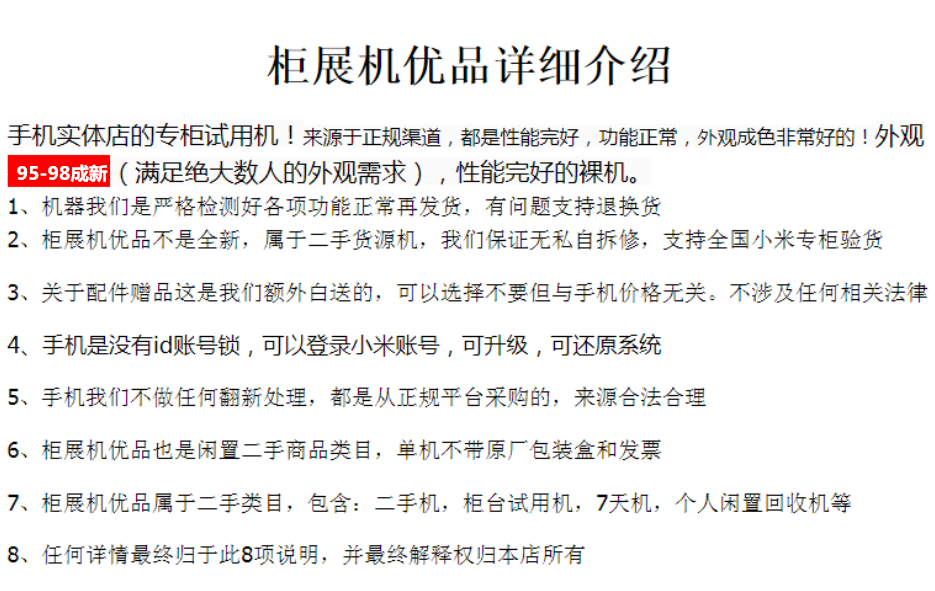 柜展机优品详细介绍

手机实体店的专柜试用机！来源于正规渠道，都是性能完好，功能正常，外观成色非常好的！外观 95-98成新（满足绝大数人的外观需求），性能完好的裸机。

1、机器我们是严格检测好各项功能正常再发货，有问题支持退换货

2、柜展机优品不是全新，属于二手货源机，我们保证无私自拆修，支持全国小米专柜验货

3、关于配件赠品这是我们额外白送的，可以选择不要但与手机价格无关。不涉及任何相关法律

4、手机是没有id账号锁，可以登录小米账号，可升级，可还原系统

5、手机我们不做任何翻新处理，都是从正规平台采购的，来源合法合理

6、柜展机优品也是闲置二手商品类目，单机不带原厂包装盒和发票

7、柜展机优品属于二手类目，包含：二手机，柜台试用机，7天机，个人闲置回收机等

8、任何详情最终归于此8项说明，并最终解释权归本店所有